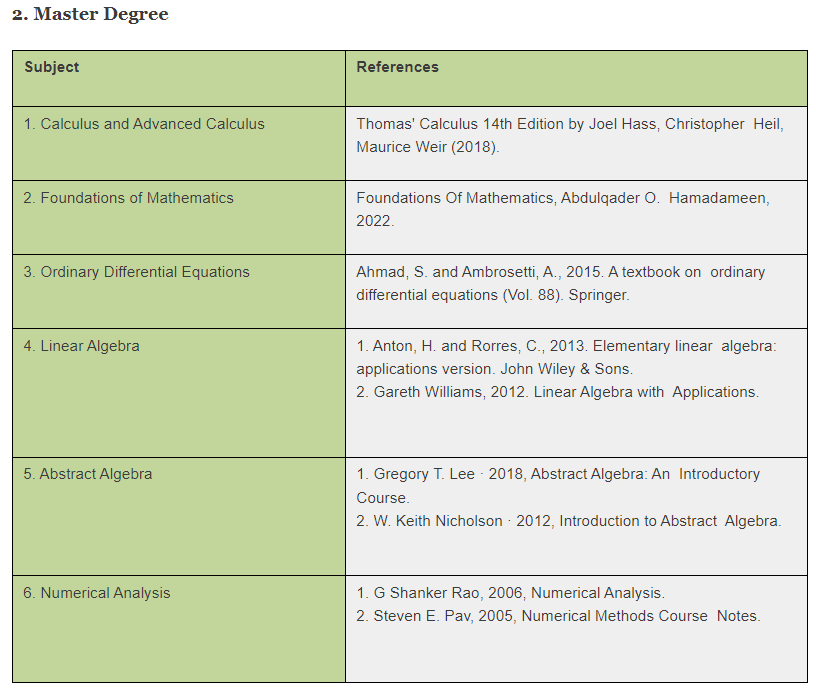 2. Master Degree

| Subject | References |
|---|---|
| 1. Calculus and Advanced Calculus | Thomas' Calculus 14th Edition by Joel Hass, Christopher Heil, Maurice Weir (2018). |
| 2. Foundations of Mathematics | Foundations Of Mathematics, Abdulqader O. Hamadameen, 2022. |
| 3. Ordinary Differential Equations | Ahmad, S. and Ambrosetti, A., 2015. A textbook on ordinary differential equations (Vol. 88). Springer. |
| 4. Linear Algebra | 1. Anton, H. and Rorres, C., 2013. Elementary linear algebra: applications version. John Wiley & Sons. 2. Gareth Williams, 2012. Linear Algebra with Applications. |
| 5. Abstract Algebra | 1. Gregory T. Lee · 2018, Abstract Algebra: An Introductory Course. 2. W. Keith Nicholson · 2012, Introduction to Abstract Algebra. |
| 6. Numerical Analysis | 1. G Shanker Rao, 2006, Numerical Analysis. 2. Steven E. Pav, 2005, Numerical Methods Course Notes. |